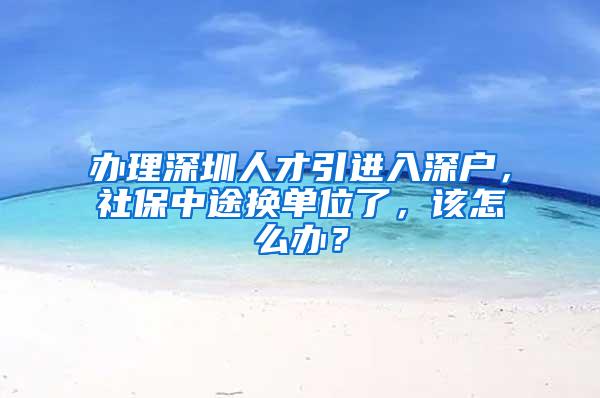 办理深圳人才引进入深户，社保中途换单位了，该怎么办？